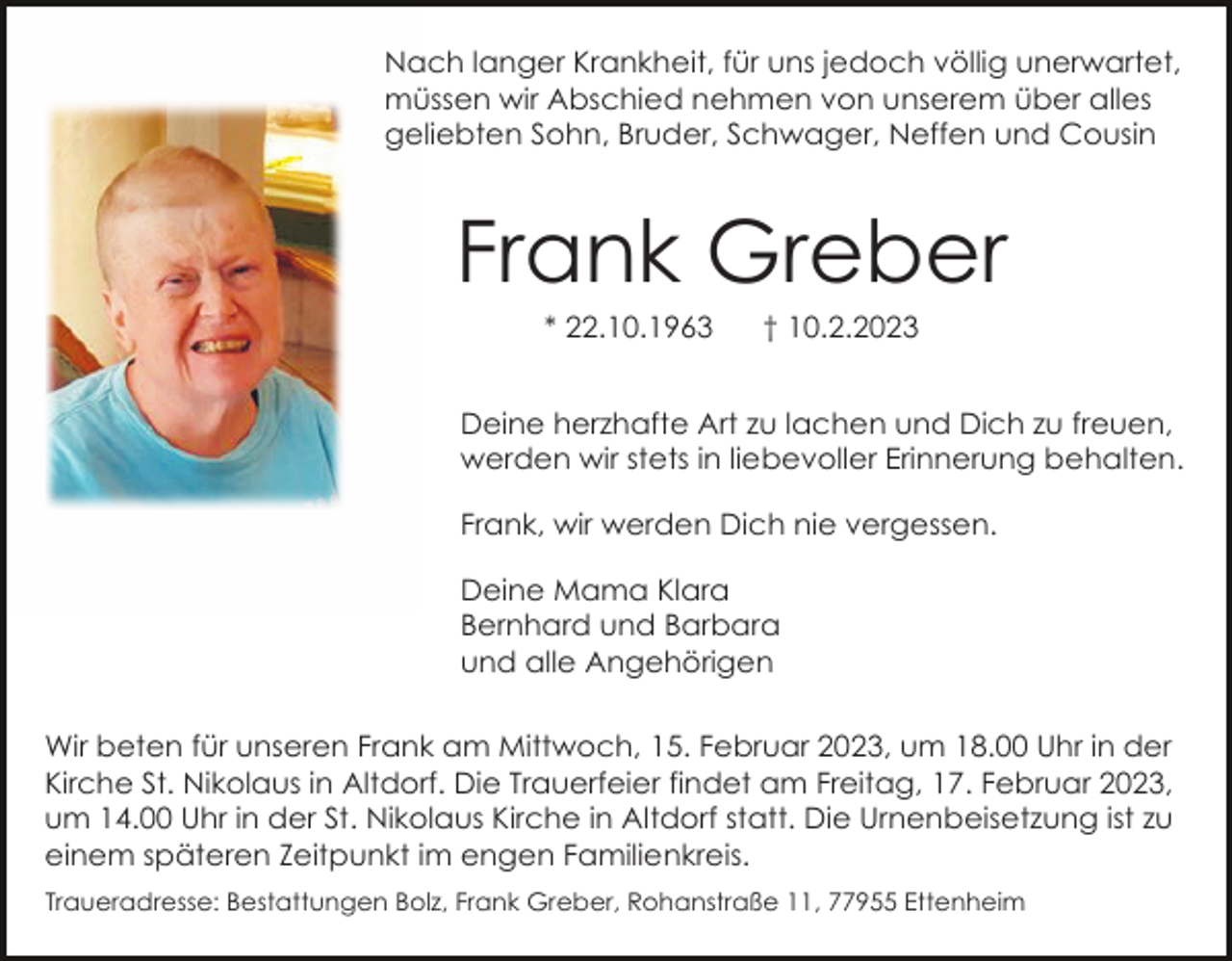 Nach langer Krankheit, für uns jedoch völlig unerwartet, müssen wir Abschied nehmen von unserem über alles geliebten Sohn, Bruder, Schwager, Neffen und Cousin

Frank Greber

* 22.10.1963 † 10.2.2023

Deine herzhafte Art zu lachen und Dich zu freuen, werden wir stets in liebevoller Erinnerung behalten.

Frank, wir werden Dich nie vergessen.

Deine Mama Klara
Bernhard und Barbara
und alle Angehörigen

Wir beten für unseren Frank am Mittwoch, 15. Februar 2023, um 18.00 Uhr in der Kirche St. Nikolaus in Altdorf. Die Trauerfeier findet am Freitag, 17. Februar 2023, um 14.00 Uhr in der St. Nikolaus Kirche in Altdorf statt. Die Urnenbeisetzung ist zu einem späteren Zeitpunkt im engen Familienkreis.

Traueradresse: Bestattungen Bolz, Frank Greber, Rohanstraße 11, 77955 Ettenheim